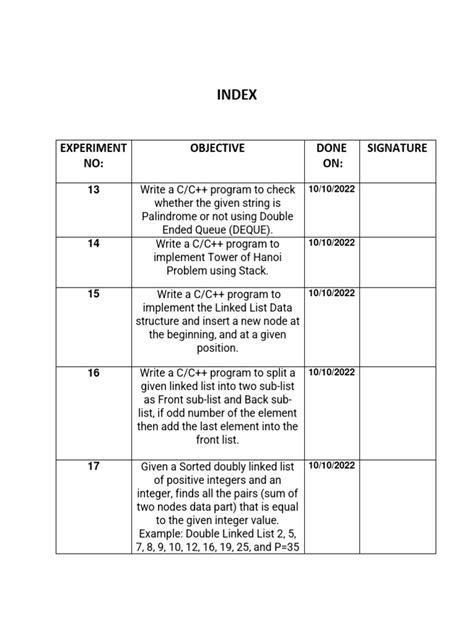 INDEX

| EXPERIMENT NO: | OBJECTIVE | DONE ON: | SIGNATURE |
|---|---|---|---|
| 13 | Write a C/C++ program to check whether the given string is Palindrome or not using Double Ended Queue (DEQUE). | 10/10/2022 | |
| 14 | Write a C/C++ program to implement Tower of Hanoi Problem using Stack. | 10/10/2022 | |
| 15 | Write a C/C++ program to implement the Linked List Data structure and insert a new node at the beginning, and at a given position. | 10/10/2022 | |
| 16 | Write a C/C++ program to split a given linked list into two sub-list as Front sub-list and Back sub-list, if odd number of the element then add the last element into the front list. | 10/10/2022 | |
| 17 | Given a Sorted doubly linked list of positive integers and an integer, finds all the pairs (sum of two nodes data part) that is equal to the given integer value. Example: Double Linked List 2, 5, 7, 8, 9, 10, 12, 16, 19, 25, and P=35 | 10/10/2022 | |